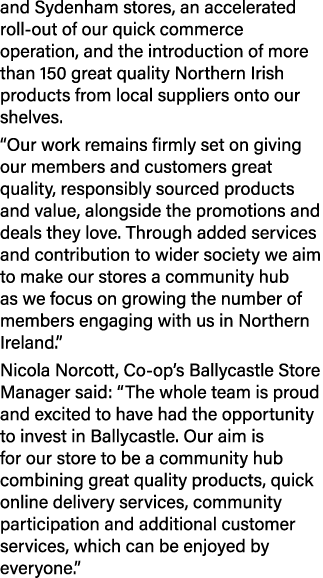 and Sydenham stores, an accelerated roll-out of our quick commerce operation, and the introduction of more than 150 great quality Northern Irish products from local suppliers onto our shelves.

“Our work remains firmly set on giving our members and customers great quality, responsibly sourced products and value, alongside the promotions and deals they love. Through added services and contribution to wider society we aim to make our stores a community hub as we focus on growing the number of members engaging with us in Northern Ireland.”

Nicola Norcott, Co-op’s Ballycastle Store Manager said: “The whole team is proud and excited to have had the opportunity to invest in Ballycastle. Our aim is for our store to be a community hub combining great quality products, quick online delivery services, community participation and additional customer services, which can be enjoyed by everyone.”